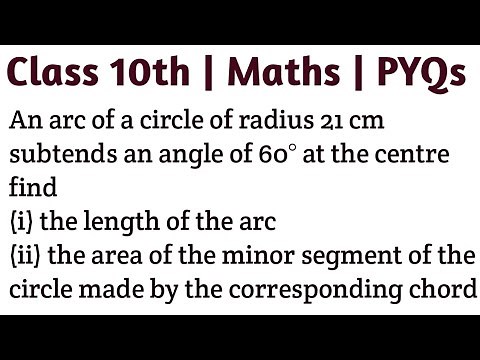 Class 10th | Maths | PYQs

An arc of a circle of radius 21 cm subtends an angle of $60^\circ$ at the centre find
(i) the length of the arc
(ii) the area of the minor segment of the circle made by the corresponding chord